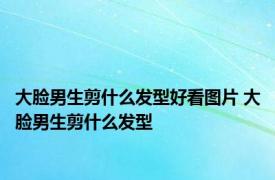 大脸男生剪什么发型好看图片 大脸男生剪什么发型